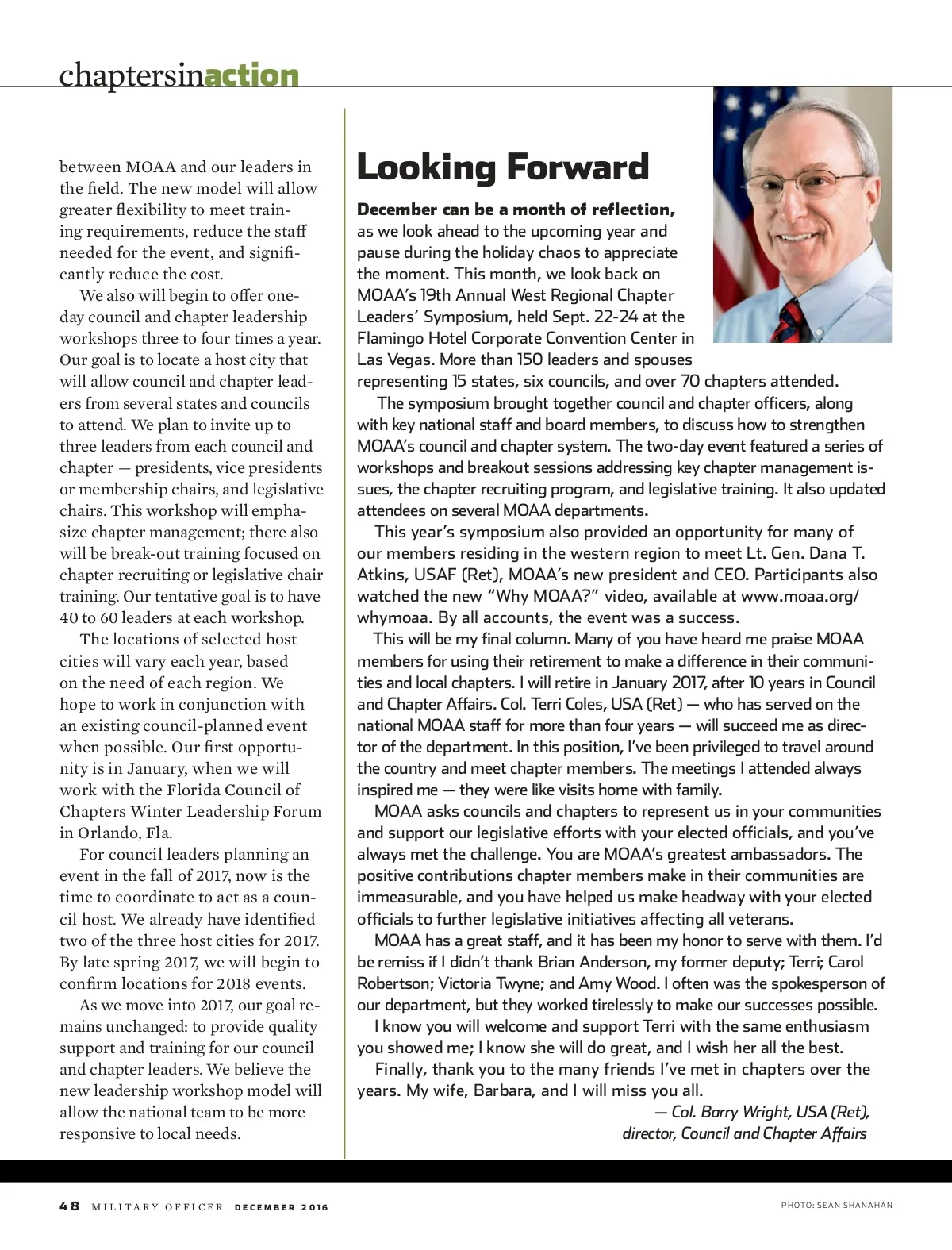 chaptersinaction

between MOAA and our leaders in the field. The new model will allow greater flexibility to meet training requirements, reduce the staff needed for the event, and significantly reduce the cost.

We also will begin to offer one-day council and chapter leadership workshops three to four times a year. Our goal is to locate a host city that will allow council and chapter leaders from several states and councils to attend. We plan to invite up to three leaders from each council and chapter — presidents, vice presidents or membership chairs, and legislative chairs. This workshop will emphasize chapter management; there also will be break-out training focused on chapter recruiting or legislative chair training. Our tentative goal is to have 40 to 60 leaders at each workshop.

The locations of selected host cities will vary each year, based on the need of each region. We hope to work in conjunction with an existing council-planned event when possible. Our first opportunity is in January, when we will work with the Florida Council of Chapters Winter Leadership Forum in Orlando, Fla.

For council leaders planning an event in the fall of 2017, now is the time to coordinate to act as a council host. We already have identified two of the three host cities for 2017. By late spring 2017, we will begin to confirm locations for 2018 events.

As we move into 2017, our goal remains unchanged: to provide quality support and training for our council and chapter leaders. We believe the new leadership workshop model will allow the national team to be more responsive to local needs.

Looking Forward

December can be a month of reflection, as we look ahead to the upcoming year and pause during the holiday chaos to appreciate the moment. This month, we look back on MOAA's 19th Annual West Regional Chapter Leaders' Symposium, held Sept. 22-24 at the Flamingo Hotel Corporate Convention Center in Las Vegas. More than 150 leaders and spouses representing 15 states, six councils, and over 70 chapters attended.

The symposium brought together council and chapter officers, along with key national staff and board members, to discuss how to strengthen MOAA's council and chapter system. The two-day event featured a series of workshops and breakout sessions addressing key chapter management issues, the chapter recruiting program, and legislative training. It also updated attendees on several MOAA departments.

This year's symposium also provided an opportunity for many of our members residing in the western region to meet Lt. Gen. Dana T. Atkins, USAF (Ret), MOAA's new president and CEO. Participants also watched the new "Why MOAA?" video, available at www.moaa.org/whymoaa. By all accounts, the event was a success.

This will be my final column. Many of you have heard me praise MOAA members for using their retirement to make a difference in their communities and local chapters. I will retire in January 2017, after 10 years in Council and Chapter Affairs. Col. Terri Coles, USA (Ret) — who has served on the national MOAA staff for more than four years — will succeed me as director of the department. In this position, I've been privileged to travel around the country and meet chapter members. The meetings I attended always inspired me — they were like visits home with family.

MOAA asks councils and chapters to represent us in your communities and support our legislative efforts with your elected officials, and you've always met the challenge. You are MOAA's greatest ambassadors. The positive contributions chapter members make in their communities are immeasurable, and you have helped us make headway with your elected officials to further legislative initiatives affecting all veterans.

MOAA has a great staff, and it has been my honor to serve with them. I'd be remiss if I didn't thank Brian Anderson, my former deputy; Terri; Carol Robertson; Victoria Twyne; and Amy Wood. I often was the spokesperson of our department, but they worked tirelessly to make our successes possible.

I know you will welcome and support Terri with the same enthusiasm you showed me; I know she will do great, and I wish her all the best.

Finally, thank you to the many friends I've met in chapters over the years. My wife, Barbara, and I will miss you all.

— Col. Barry Wright, USA (Ret), director, Council and Chapter Affairs

48 MILITARY OFFICER DECEMBER 2016

PHOTO: SEAN SHANAHAN